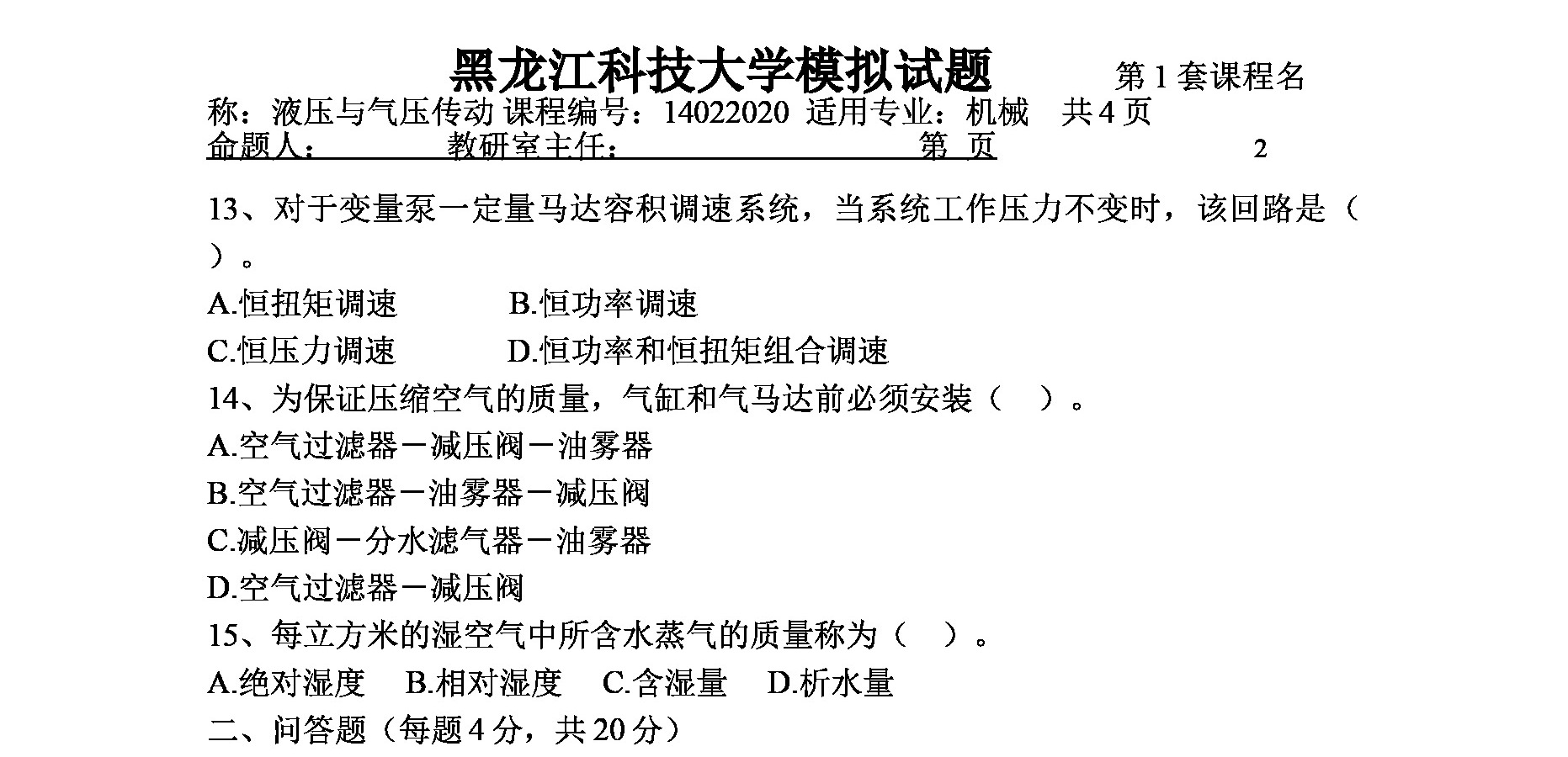 黑龙江科技大学模拟试题 第 1 套课程名称：液压与气压传动 课程编号：14022020 适用专业：机械 共 4 页
命题人： 教研室主任： 第 页 2

13、对于变量泵一定量马达容积调速系统，当系统工作压力不变时，该回路是（ ）。
A.恒扭矩调速 B.恒功率调速
C.恒压力调速 D.恒功率和恒扭矩组合调速
14、为保证压缩空气的质量，气缸和气马达前必须安装（ ）。
A.空气过滤器－减压阀－油雾器
B.空气过滤器－油雾器－减压阀
C.减压阀－分水滤气器－油雾器
D.空气过滤器－减压阀
15、每立方米的湿空气中所含水蒸气的质量称为（ ）。
A.绝对湿度 B.相对湿度 C.含湿量 D.析水量
二、问答题（每题 4 分，共 20 分）